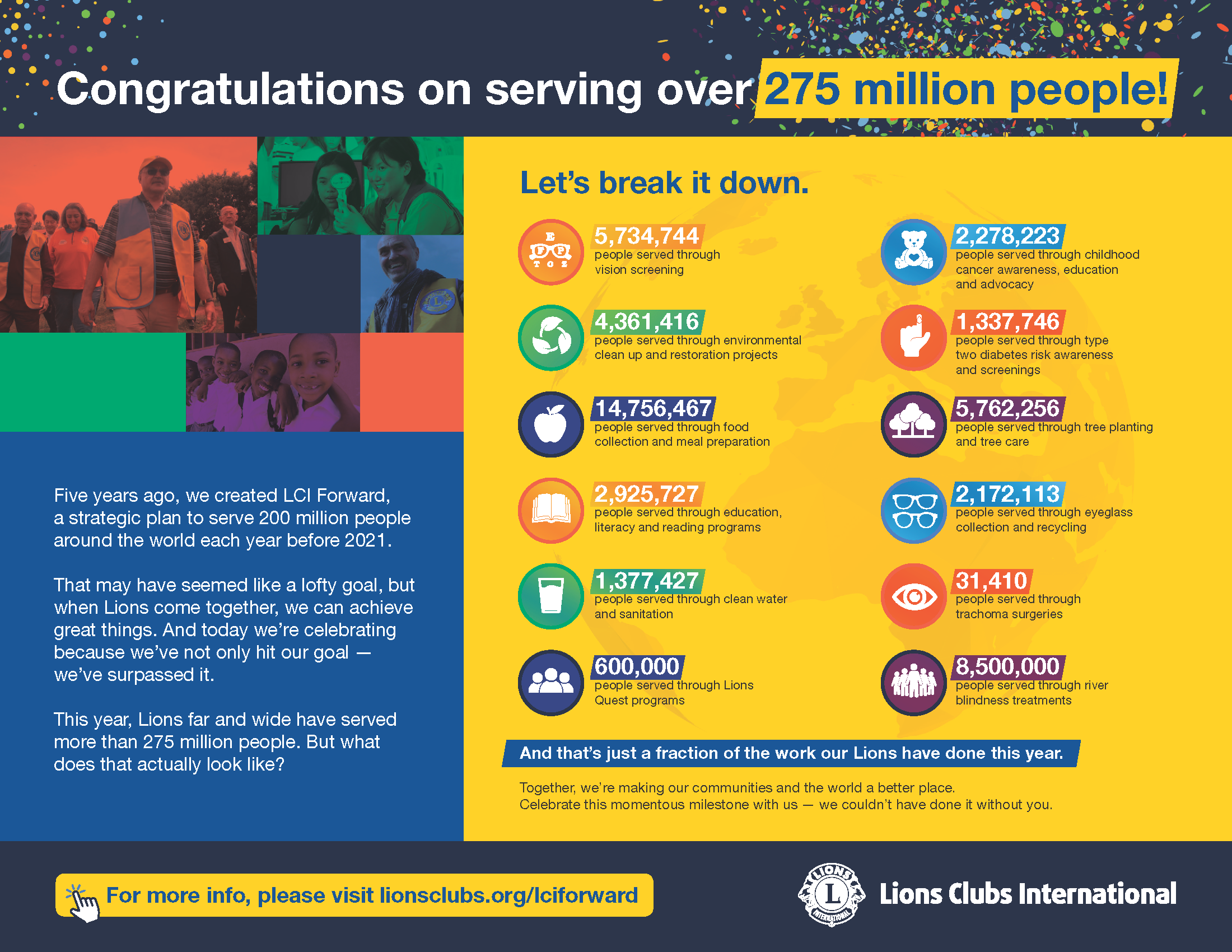 Congratulations on serving over 275 million people!

Five years ago, we created LCI Forward, a strategic plan to serve 200 million people around the world each year before 2021.

That may have seemed like a lofty goal, but when Lions come together, we can achieve great things. And today we're celebrating because we've not only hit our goal — we've surpassed it.

This year, Lions far and wide have served more than 275 million people. But what does that actually look like?

Let's break it down.

E
F P
T O Z

5,734,744
people served through vision screening

4,361,416
people served through environmental clean up and restoration projects

14,756,467
people served through food collection and meal preparation

2,925,727
people served through education, literacy and reading programs

1,377,427
people served through clean water and sanitation

600,000
people served through Lions Quest programs

2,278,223
people served through childhood cancer awareness, education and advocacy

1,337,746
people served through type two diabetes risk awareness and screenings

5,762,256
people served through tree planting and tree care

2,172,113
people served through eyeglass collection and recycling

31,410
people served through trachoma surgeries

8,500,000
people served through river blindness treatments

And that's just a fraction of the work our Lions have done this year.

Together, we're making our communities and the world a better place. Celebrate this momentous milestone with us — we couldn't have done it without you.

For more info, please visit lionsclubs.org/lciforward

LIONS L INTERNATIONAL
Lions Clubs International